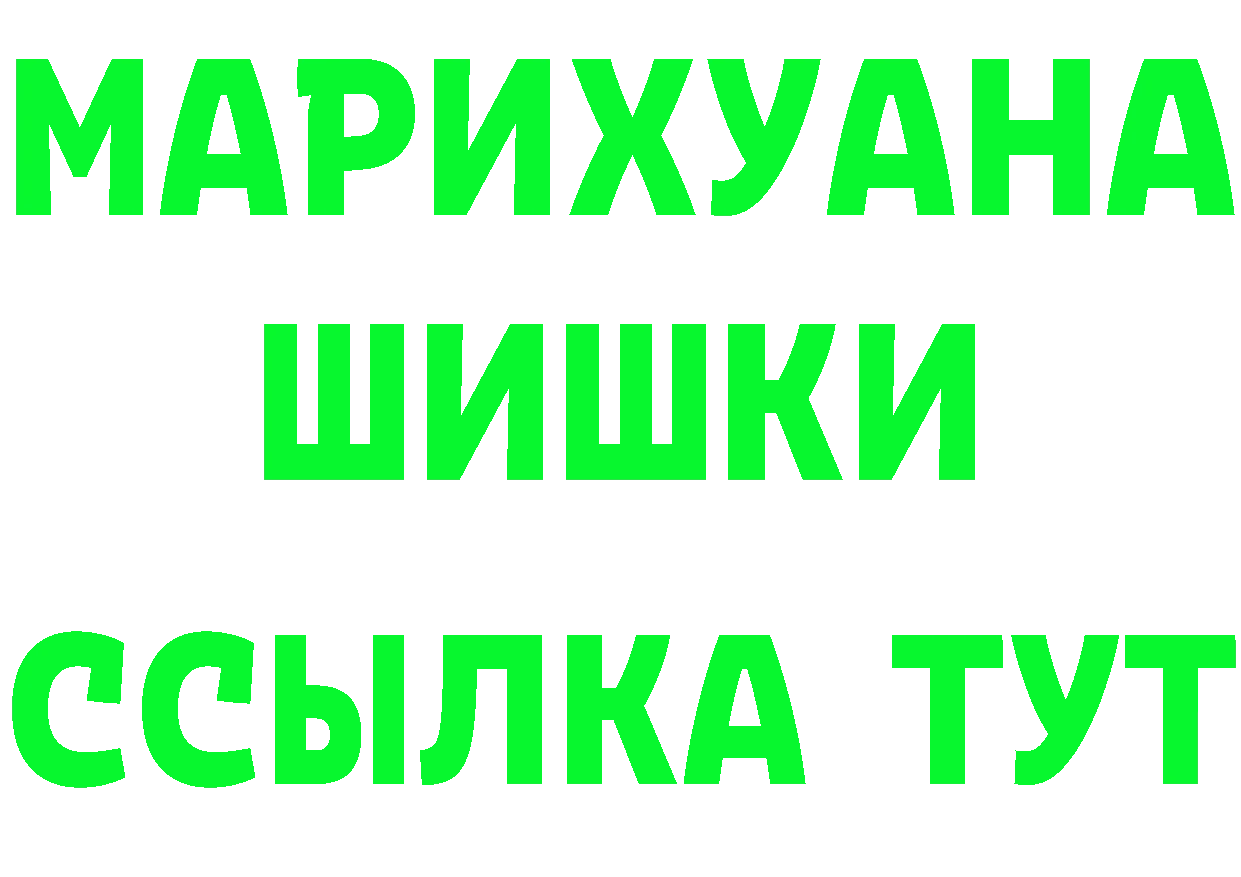 МАРИХУАНА
ШИШКИ
ССЫЛКА ТУТ